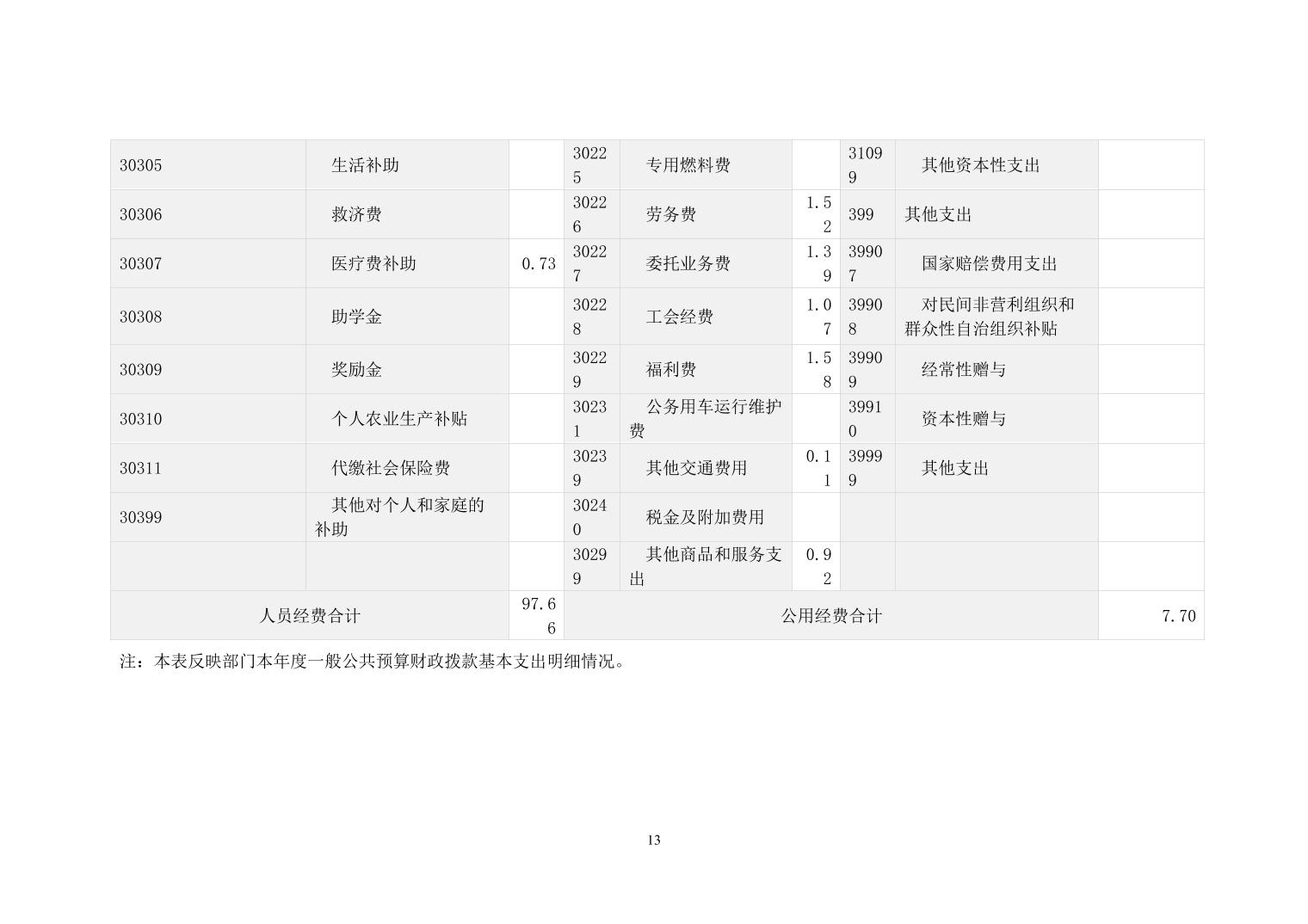 | 30305 | 生活补助 |  | 30225 | 专用燃料费 |  | 31099 | 其他资本性支出 |  |
|---|---|---|---|---|---|---|---|---|
| 30306 | 救济费 |  | 30226 | 劳务费 | 1.52 | 399 | 其他支出 |  |
| 30307 | 医疗费补助 | 0.73 | 30227 | 委托业务费 | 1.39 | 39907 | 国家赔偿费用支出 |  |
| 30308 | 助学金 |  | 30228 | 工会经费 | 1.07 | 39908 | 对民间非营利组织和群众性自治组织补贴 |  |
| 30309 | 奖励金 |  | 30229 | 福利费 | 1.58 | 39909 | 经常性赠与 |  |
| 30310 | 个人农业生产补贴 |  | 30231 | 公务用车运行维护费 |  | 39910 | 资本性赠与 |  |
| 30311 | 代缴社会保险费 |  | 30239 | 其他交通费用 | 0.11 | 39999 | 其他支出 |  |
| 30399 | 其他对个人和家庭的补助 |  | 30240 | 税金及附加费用 |  |  |  |  |
|  |  |  | 30299 | 其他商品和服务支出 | 0.92 |  |  |  |
| 人员经费合计 |  | 97.66 | 公用经费合计 |  |  |  |  | 7.70 |

注：本表反映部门本年度一般公共预算财政拨款基本支出明细情况。

13